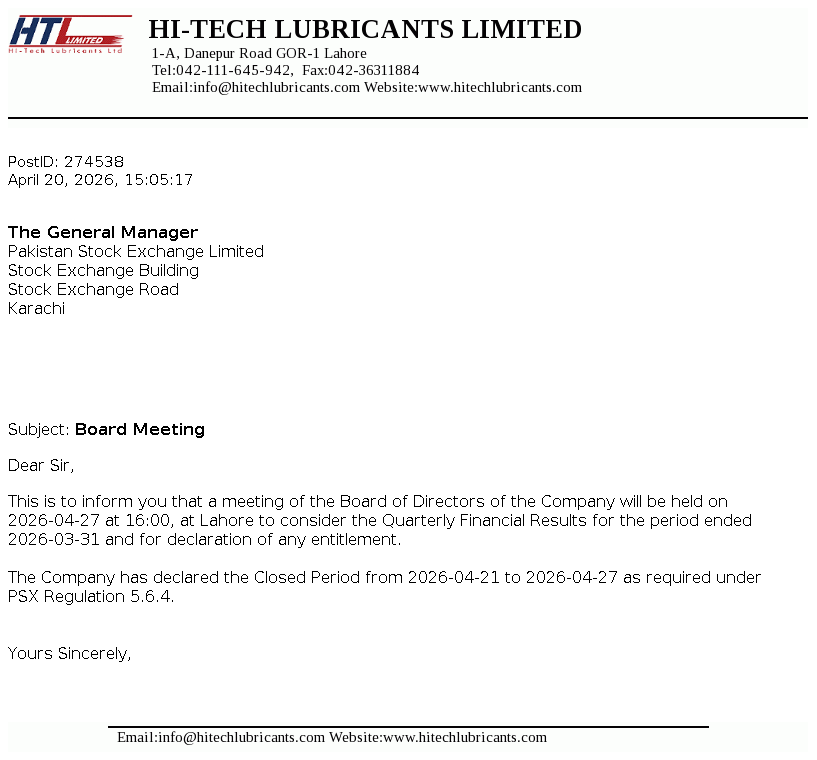 HTL LIMITED
Hi-Tech Lubricants Ltd

HI-TECH LUBRICANTS LIMITED
1-A, Danepur Road GOR-1 Lahore
Tel:042-111-645-942, Fax:042-36311884
Email:info@hitechlubricants.com Website:www.hitechlubricants.com

PostID: 274538
April 20, 2026, 15:05:17

The General Manager
Pakistan Stock Exchange Limited
Stock Exchange Building
Stock Exchange Road
Karachi

Subject: Board Meeting

Dear Sir,

This is to inform you that a meeting of the Board of Directors of the Company will be held on 2026-04-27 at 16:00, at Lahore to consider the Quarterly Financial Results for the period ended 2026-03-31 and for declaration of any entitlement.

The Company has declared the Closed Period from 2026-04-21 to 2026-04-27 as required under PSX Regulation 5.6.4.

Yours Sincerely,

Email:info@hitechlubricants.com Website:www.hitechlubricants.com